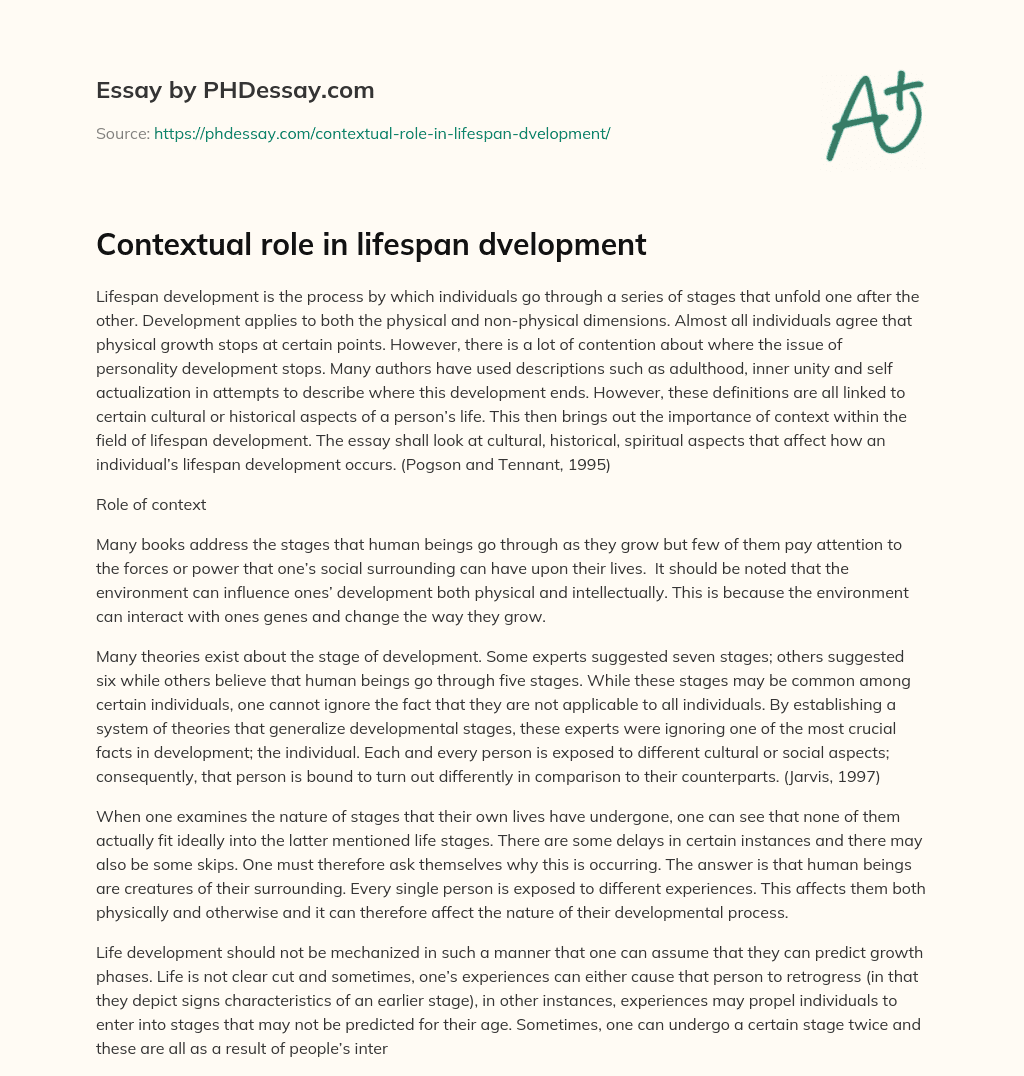 Essay by PHDessay.com

Source: https://phdessay.com/contextual-role-in-lifespan-dvelopment/

A+

Contextual role in lifespan dvelopment

Lifespan development is the process by which individuals go through a series of stages that unfold one after the other. Development applies to both the physical and non-physical dimensions. Almost all individuals agree that physical growth stops at certain points. However, there is a lot of contention about where the issue of personality development stops. Many authors have used descriptions such as adulthood, inner unity and self actualization in attempts to describe where this development ends. However, these definitions are all linked to certain cultural or historical aspects of a person's life. This then brings out the importance of context within the field of lifespan development. The essay shall look at cultural, historical, spiritual aspects that affect how an individual's lifespan development occurs. (Pogson and Tennant, 1995)

Role of context

Many books address the stages that human beings go through as they grow but few of them pay attention to the forces or power that one's social surrounding can have upon their lives. It should be noted that the environment can influence ones' development both physical and intellectually. This is because the environment can interact with ones genes and change the way they grow.

Many theories exist about the stage of development. Some experts suggested seven stages; others suggested six while others believe that human beings go through five stages. While these stages may be common among certain individuals, one cannot ignore the fact that they are not applicable to all individuals. By establishing a system of theories that generalize developmental stages, these experts were ignoring one of the most crucial facts in development; the individual. Each and every person is exposed to different cultural or social aspects; consequently, that person is bound to turn out differently in comparison to their counterparts. (Jarvis, 1997)

When one examines the nature of stages that their own lives have undergone, one can see that none of them actually fit ideally into the latter mentioned life stages. There are some delays in certain instances and there may also be some skips. One must therefore ask themselves why this is occurring. The answer is that human beings are creatures of their surrounding. Every single person is exposed to different experiences. This affects them both physically and otherwise and it can therefore affect the nature of their developmental process.

Life development should not be mechanized in such a manner that one can assume that they can predict growth phases. Life is not clear cut and sometimes, one's experiences can either cause that person to retrogress (in that they depict signs characteristics of an earlier stage), in other instances, experiences may propel individuals to enter into stages that may not be predicted for their age. Sometimes, one can undergo a certain stage twice and these are all as a result of people's inter